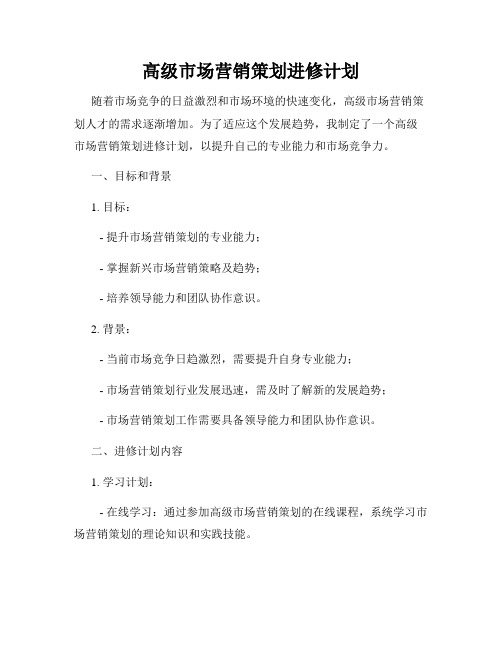 高级市场营销策划进修计划

随着市场竞争的日益激烈和市场环境的快速变化，高级市场营销策划人才的需求逐渐增加。为了适应这个发展趋势，我制定了一个高级市场营销策划进修计划，以提升自己的专业能力和市场竞争力。

一、目标和背景

1. 目标：

- 提升市场营销策划的专业能力；

- 掌握新兴市场营销策略及趋势；

- 培养领导能力和团队协作意识。

2. 背景：

- 当前市场竞争日趋激烈，需要提升自身专业能力；

- 市场营销策划行业发展迅速，需及时了解新的发展趋势；

- 市场营销策划工作需要具备领导能力和团队协作意识。

二、进修计划内容

1. 学习计划：

- 在线学习：通过参加高级市场营销策划的在线课程，系统学习市场营销策划的理论知识和实践技能。